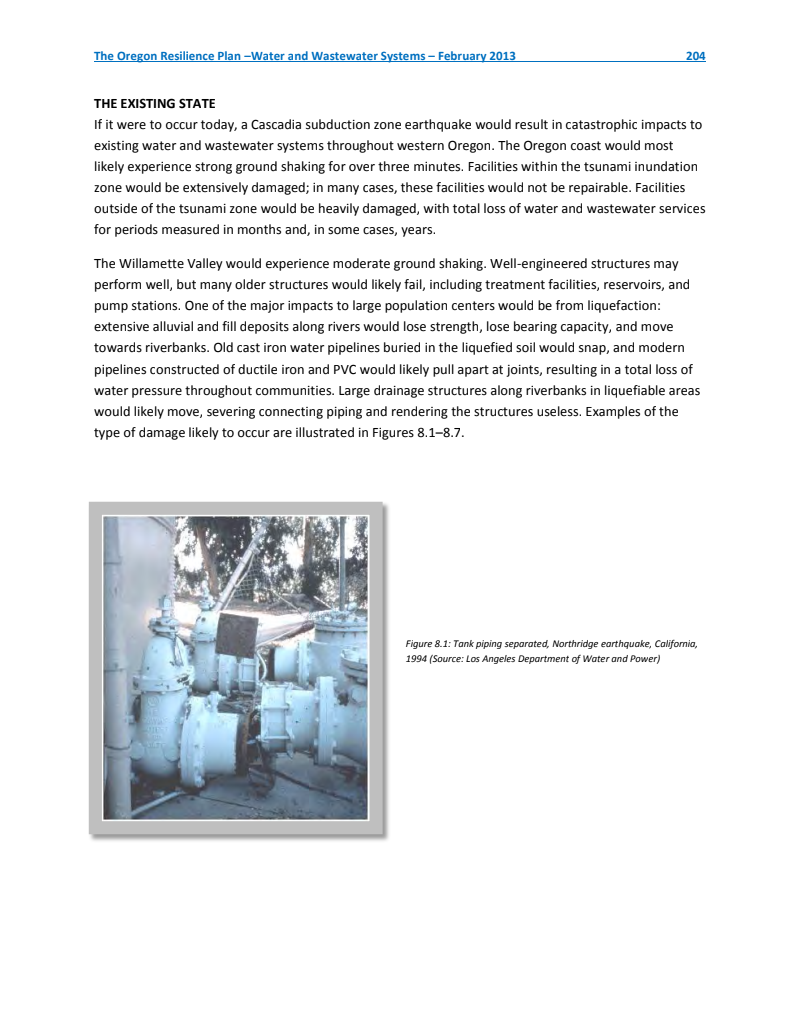 The Oregon Resilience Plan –Water and Wastewater Systems – February 2013 204

THE EXISTING STATE
If it were to occur today, a Cascadia subduction zone earthquake would result in catastrophic impacts to existing water and wastewater systems throughout western Oregon. The Oregon coast would most likely experience strong ground shaking for over three minutes. Facilities within the tsunami inundation zone would be extensively damaged; in many cases, these facilities would not be repairable. Facilities outside of the tsunami zone would be heavily damaged, with total loss of water and wastewater services for periods measured in months and, in some cases, years.

The Willamette Valley would experience moderate ground shaking. Well-engineered structures may perform well, but many older structures would likely fail, including treatment facilities, reservoirs, and pump stations. One of the major impacts to large population centers would be from liquefaction: extensive alluvial and fill deposits along rivers would lose strength, lose bearing capacity, and move towards riverbanks. Old cast iron water pipelines buried in the liquefied soil would snap, and modern pipelines constructed of ductile iron and PVC would likely pull apart at joints, resulting in a total loss of water pressure throughout communities. Large drainage structures along riverbanks in liquefiable areas would likely move, severing connecting piping and rendering the structures useless. Examples of the type of damage likely to occur are illustrated in Figures 8.1–8.7.

Figure 8.1: Tank piping separated, Northridge earthquake, California, 1994 (Source: Los Angeles Department of Water and Power)